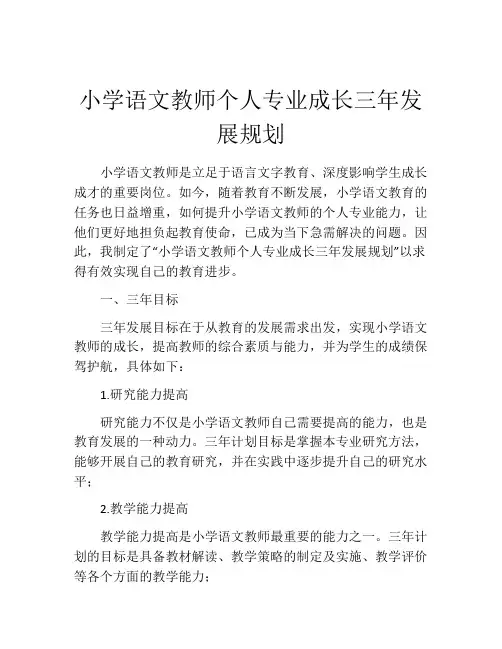 小学语文教师个人专业成长三年发展规划

小学语文教师是立足于语言文字教育、深度影响学生成长成才的重要岗位。如今，随着教育不断发展，小学语文教育的任务也日益增重，如何提升小学语文教师的个人专业能力，让他们更好地担负起教育使命，已成为当下急需解决的问题。因此，我制定了“小学语文教师个人专业成长三年发展规划”以求得有效实现自己的教育进步。

一、三年目标

三年发展目标在于从教育的发展需求出发，实现小学语文教师的成长，提高教师的综合素质与能力，并为学生的成绩保驾护航，具体如下：

1.研究能力提高

研究能力不仅是小学语文教师自己需要提高的能力，也是教育发展的一种动力。三年计划目标是掌握本专业研究方法，能够开展自己的教育研究，并在实践中逐步提升自己的研究水平；

2.教学能力提高

教学能力提高是小学语文教师最重要的能力之一。三年计划的目标是具备教材解读、教学策略的制定及实施、教学评价等各个方面的教学能力；